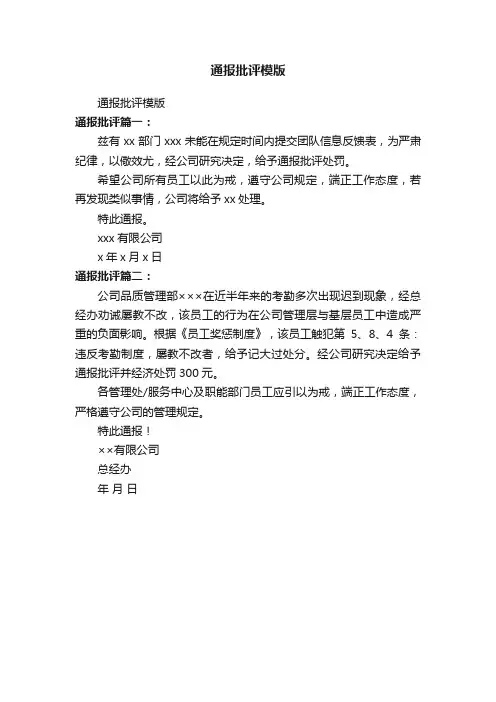 通报批评模版

通报批评模版

通报批评篇一：

兹有 xx 部门 xxx 未能在规定时间内提交团队信息反馈表，为严肃纪律，以儆效尤，经公司研究决定，给予通报批评处罚。

希望公司所有员工以此为戒，遵守公司规定，端正工作态度，若再发现类似事情，公司将给予 xx 处理。

特此通报。

xxx 有限公司

x 年 x 月 x 日

通报批评篇二：

公司品质管理部×××在近半年来的考勤多次出现迟到现象，经总经办劝诫屡教不改，该员工的行为在公司管理层与基层员工中造成严重的负面影响。根据《员工奖惩制度》，该员工触犯第 5、8、4 条：违反考勤制度，屡教不改者，给予记大过处分。经公司研究决定给予通报批评并经济处罚 300 元。

各管理处/服务中心及职能部门员工应引以为戒，端正工作态度，严格遵守公司的管理规定。

特此通报！

××有限公司

总经办

年 月 日